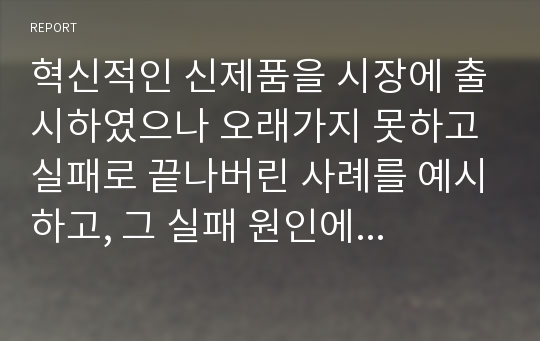 REPORT

혁신적인 신제품을 시장에 출시하였으나 오래가지 못하고 실패로 끝나버린 사례를 예시하고, 그 실패 원인에...